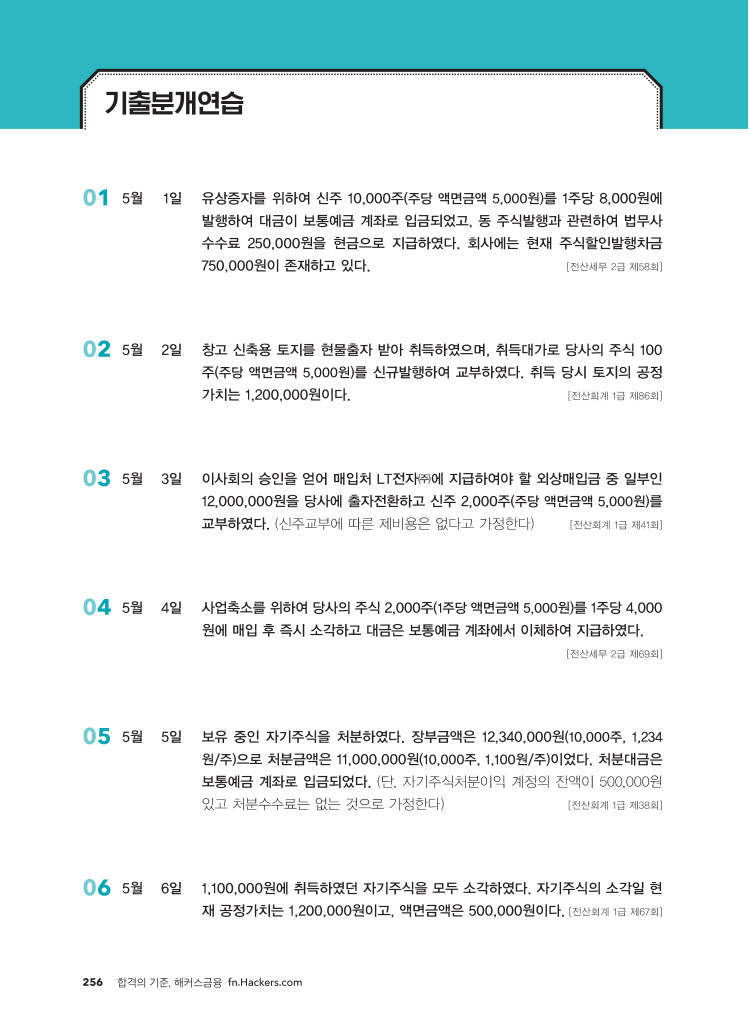 기출분개연습

01 5월 1일 유상증자를 위하여 신주 10,000주(주당 액면금액 5,000원)를 1주당 8,000원에 발행하여 대금이 보통예금 계좌로 입금되었고, 동 주식발행과 관련하여 법무사 수수료 250,000원을 현금으로 지급하였다. 회사에는 현재 주식할인발행차금 750,000원이 존재하고 있다. [전산세무 2급 제58회]

02 5월 2일 창고 신축용 토지를 현물출자 받아 취득하였으며, 취득대가로 당사의 주식 100주(주당 액면금액 5,000원)를 신규발행하여 교부하였다. 취득 당시 토지의 공정가치는 1,200,000원이다. [전산회계 1급 제86회]

03 5월 3일 이사회의 승인을 얻어 매입처 LT전자㈜에 지급하여야 할 외상매입금 중 일부인 12,000,000원을 당사에 출자전환하고 신주 2,000주(주당 액면금액 5,000원)를 교부하였다. (신주교부에 따른 제비용은 없다고 가정한다) [전산회계 1급 제41회]

04 5월 4일 사업축소를 위하여 당사의 주식 2,000주(1주당 액면금액 5,000원)를 1주당 4,000원에 매입 후 즉시 소각하고 대금은 보통예금 계좌에서 이체하여 지급하였다. [전산세무 2급 제69회]

05 5월 5일 보유 중인 자기주식을 처분하였다. 장부금액은 12,340,000원(10,000주, 1,234원/주)으로 처분금액은 11,000,000원(10,000주, 1,100원/주)이었다. 처분대금은 보통예금 계좌로 입금되었다. (단, 자기주식처분이익 계정의 잔액이 500,000원 있고 처분수수료는 없는 것으로 가정한다) [전산회계 1급 제38회]

06 5월 6일 1,100,000원에 취득하였던 자기주식을 모두 소각하였다. 자기주식의 소각일 현재 공정가치는 1,200,000원이고, 액면금액은 500,000원이다. [전산회계 1급 제67회]

256 합격의 기준, 해커스금융 fn.Hackers.com